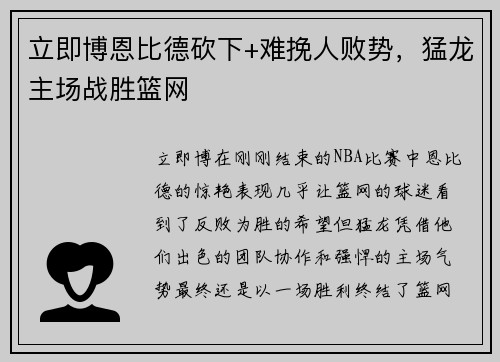 立即博恩比德砍下+难挽人败势，猛龙主场战胜篮网

立即博在刚刚结束的NBA比赛中恩比德的惊艳表现几乎让篮网的球迷看到了反败为胜的希望但猛龙凭借他们出色的团队协作和强悍的主场气势最终还是以一场胜利终结了篮网